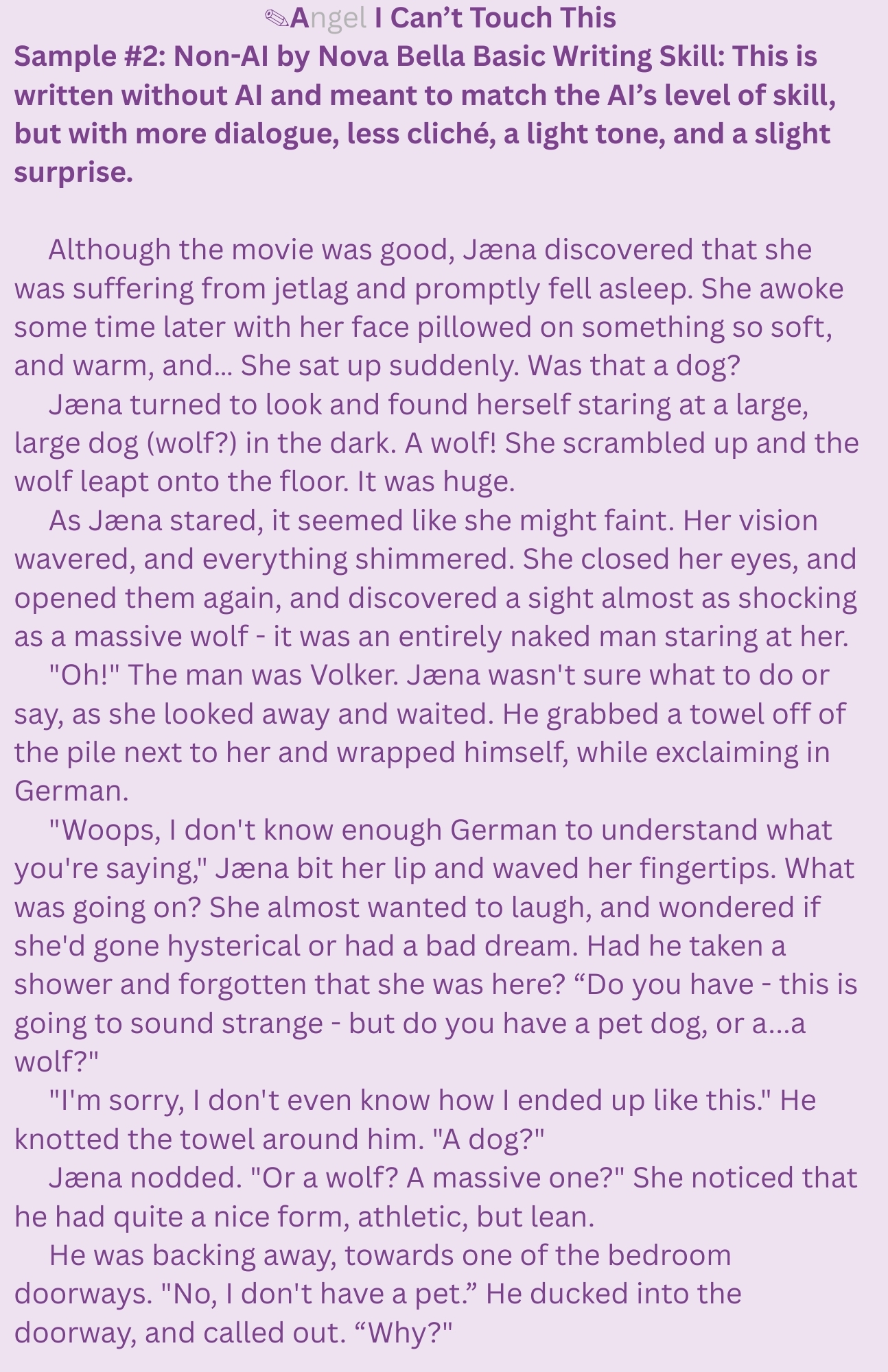 ✎Angel I Can't Touch This
Sample #2: Non-AI by Nova Bella Basic Writing Skill: This is written without AI and meant to match the AI's level of skill, but with more dialogue, less cliché, a light tone, and a slight surprise.

Although the movie was good, Jæna discovered that she was suffering from jetlag and promptly fell asleep. She awoke some time later with her face pillowed on something so soft, and warm, and... She sat up suddenly. Was that a dog?

Jæna turned to look and found herself staring at a large, large dog (wolf?) in the dark. A wolf! She scrambled up and the wolf leapt onto the floor. It was huge.

As Jæna stared, it seemed like she might faint. Her vision wavered, and everything shimmered. She closed her eyes, and opened them again, and discovered a sight almost as shocking as a massive wolf - it was an entirely naked man staring at her.

"Oh!" The man was Volker. Jæna wasn't sure what to do or say, as she looked away and waited. He grabbed a towel off of the pile next to her and wrapped himself, while exclaiming in German.

"Woops, I don't know enough German to understand what you're saying," Jæna bit her lip and waved her fingertips. What was going on? She almost wanted to laugh, and wondered if she'd gone hysterical or had a bad dream. Had he taken a shower and forgotten that she was here? "Do you have - this is going to sound strange - but do you have a pet dog, or a...a wolf?"

"I'm sorry, I don't even know how I ended up like this." He knotted the towel around him. "A dog?"

Jæna nodded. "Or a wolf? A massive one?" She noticed that he had quite a nice form, athletic, but lean.

He was backing away, towards one of the bedroom doorways. "No, I don't have a pet." He ducked into the doorway, and called out. "Why?"